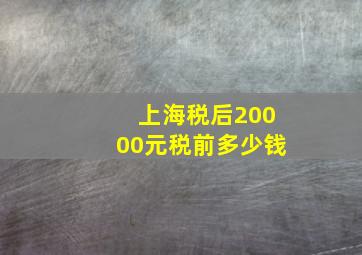 上海税后20000元税前多少钱